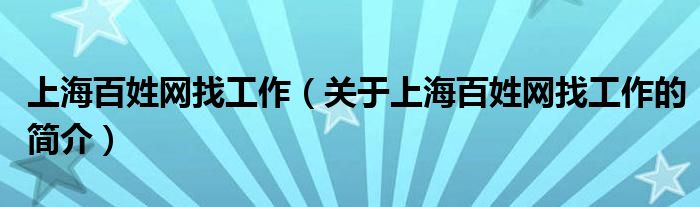 上海百姓网找工作（关于上海百姓网找工作的简介）